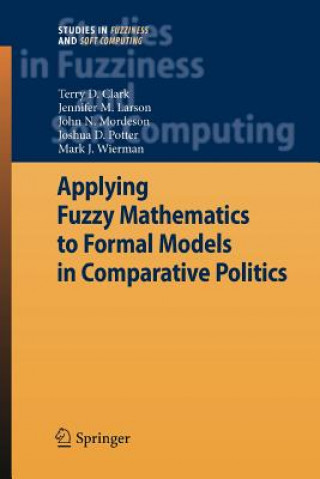 STUDIES IN FUZZINESS AND SOFT COMPUTING

Studies in Fuzziness and Soft Computing

Terry D. Clark
Jennifer M. Larson
John N. Mordeson
Joshua D. Potter
Mark J. Wierman

Applying Fuzzy Mathematics to Formal Models in Comparative Politics

Springer